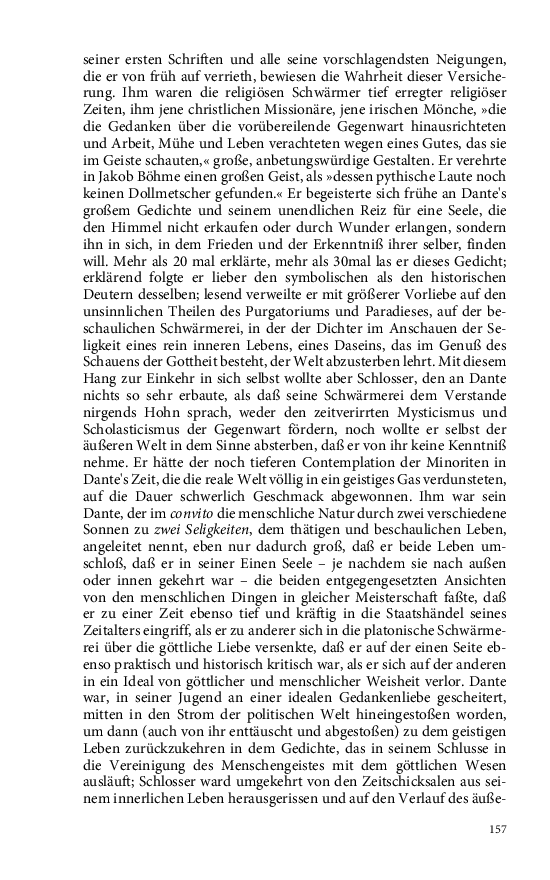 seiner ersten Schriften und alle seine vorschlagendsten Neigungen, die er von früh auf verrieth, bewiesen die Wahrheit dieser Versicherung. Ihm waren die religiösen Schwärmer tief erregter religiöser Zeiten, ihm jene christlichen Missionäre, jene irischen Mönche, »die die Gedanken über die vorübereilende Gegenwart hinausrichteten und Arbeit, Mühe und Leben verachteten wegen eines Gutes, das sie im Geiste schauten,« große, anbetungswürdige Gestalten. Er verehrte in Jakob Böhme einen großen Geist, als »dessen pythische Laute noch keinen Dollmetscher gefunden.« Er begeisterte sich frühe an Dante's großem Gedichte und seinem unendlichen Reiz für eine Seele, die den Himmel nicht erkaufen oder durch Wunder erlangen, sondern ihn in sich, in dem Frieden und der Erkenntniß ihrer selber, finden will. Mehr als 20 mal erklärte, mehr als 30mal las er dieses Gedicht; erklärend folgte er lieber den symbolischen als den historischen Deutern desselben; lesend verweilte er mit größerer Vorliebe auf den unsinnlichen Theilen des Purgatoriums und Paradieses, auf der beschaulichen Schwärmerei, in der der Dichter im Anschauen der Seligkeit eines rein inneren Lebens, eines Daseins, das im Genuß des Schauens der Gottheit besteht, der Welt abzusterben lehrt. Mit diesem Hang zur Einkehr in sich selbst wollte aber Schlosser, den an Dante nichts so sehr erbaute, als daß seine Schwärmerei dem Verstande nirgends Hohn sprach, weder den zeitverirrten Mysticismus und Scholasticismus der Gegenwart fördern, noch wollte er selbst der äußeren Welt in dem Sinne absterben, daß er von ihr keine Kenntniß nehme. Er hätte der noch tieferen Contemplation der Minoriten in Dante's Zeit, die die reale Welt völlig in ein geistiges Gas verdunsteten, auf die Dauer schwerlich Geschmack abgewonnen. Ihm war sein Dante, der im convito die menschliche Natur durch zwei verschiedene Sonnen zu zwei Seligkeiten, dem thätigen und beschaulichen Leben, angeleitet nennt, eben nur dadurch groß, daß er beide Leben umschloß, daß er in seiner Einen Seele – je nachdem sie nach außen oder innen gekehrt war – die beiden entgegengesetzten Ansichten von den menschlichen Dingen in gleicher Meisterschaft faßte, daß er zu einer Zeit ebenso tief und kräftig in die Staatshändel seines Zeitalters eingriff, als er zu anderer sich in die platonische Schwärmerei über die göttliche Liebe versenkte, daß er auf der einen Seite ebenso praktisch und historisch kritisch war, als er sich auf der anderen in ein Ideal von göttlicher und menschlicher Weisheit verlor. Dante war, in seiner Jugend an einer idealen Gedankenliebe gescheitert, mitten in den Strom der politischen Welt hineingestoßen worden, um dann (auch von ihr enttäuscht und abgestoßen) zu dem geistigen Leben zurückzukehren in dem Gedichte, das in seinem Schlusse in die Vereinigung des Menschengeistes mit dem göttlichen Wesen ausläuft; Schlosser ward umgekehrt von den Zeitschicksalen aus seinem innerlichen Leben herausgerissen und auf den Verlauf des äuße-

157